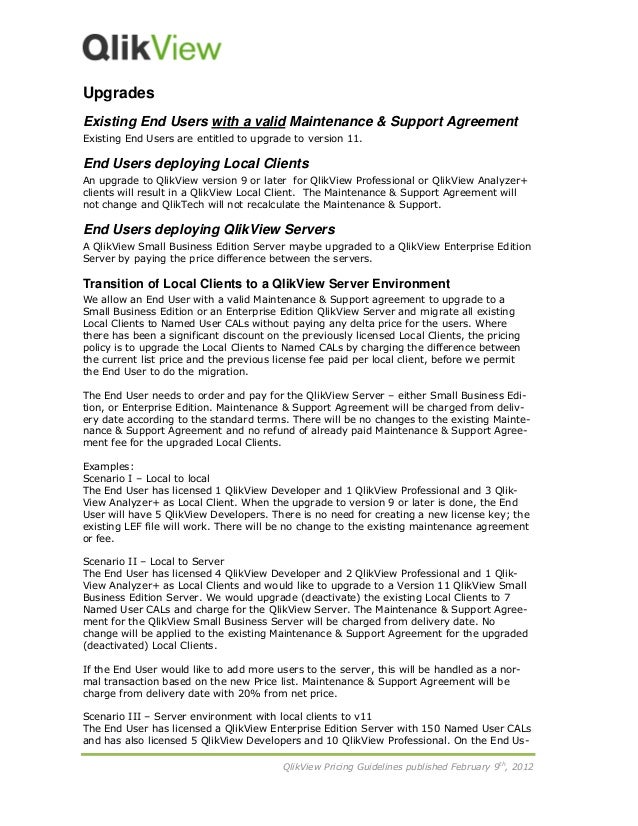 QlikView

Upgrades

Existing End Users with a valid Maintenance & Support Agreement

Existing End Users are entitled to upgrade to version 11.

End Users deploying Local Clients

An upgrade to QlikView version 9 or later for QlikView Professional or QlikView Analyzer+ clients will result in a QlikView Local Client. The Maintenance & Support Agreement will not change and QlikTech will not recalculate the Maintenance & Support.

End Users deploying QlikView Servers

A QlikView Small Business Edition Server maybe upgraded to a QlikView Enterprise Edition Server by paying the price difference between the servers.

Transition of Local Clients to a QlikView Server Environment

We allow an End User with a valid Maintenance & Support agreement to upgrade to a Small Business Edition or an Enterprise Edition QlikView Server and migrate all existing Local Clients to Named User CALs without paying any delta price for the users. Where there has been a significant discount on the previously licensed Local Clients, the pricing policy is to upgrade the Local Clients to Named CALs by charging the difference between the current list price and the previous license fee paid per local client, before we permit the End User to do the migration.

The End User needs to order and pay for the QlikView Server – either Small Business Edition, or Enterprise Edition. Maintenance & Support Agreement will be charged from delivery date according to the standard terms. There will be no changes to the existing Maintenance & Support Agreement and no refund of already paid Maintenance & Support Agreement fee for the upgraded Local Clients.

Examples:
Scenario I – Local to local
The End User has licensed 1 QlikView Developer and 1 QlikView Professional and 3 QlikView Analyzer+ as Local Client. When the upgrade to version 9 or later is done, the End User will have 5 QlikView Developers. There is no need for creating a new license key; the existing LEF file will work. There will be no change to the existing maintenance agreement or fee.

Scenario II – Local to Server
The End User has licensed 4 QlikView Developer and 2 QlikView Professional and 1 QlikView Analyzer+ as Local Clients and would like to upgrade to a Version 11 QlikView Small Business Edition Server. We would upgrade (deactivate) the existing Local Clients to 7 Named User CALs and charge for the QlikView Server. The Maintenance & Support Agreement for the QlikView Small Business Server will be charged from delivery date. No change will be applied to the existing Maintenance & Support Agreement for the upgraded (deactivated) Local Clients.

If the End User would like to add more users to the server, this will be handled as a normal transaction based on the new Price list. Maintenance & Support Agreement will be charge from delivery date with 20% from net price.

Scenario III – Server environment with local clients to v11
The End User has licensed a QlikView Enterprise Edition Server with 150 Named User CALs and has also licensed 5 QlikView Developers and 10 QlikView Professional. On the End Us-

QlikView Pricing Guidelines published February 9$^{th}$, 2012